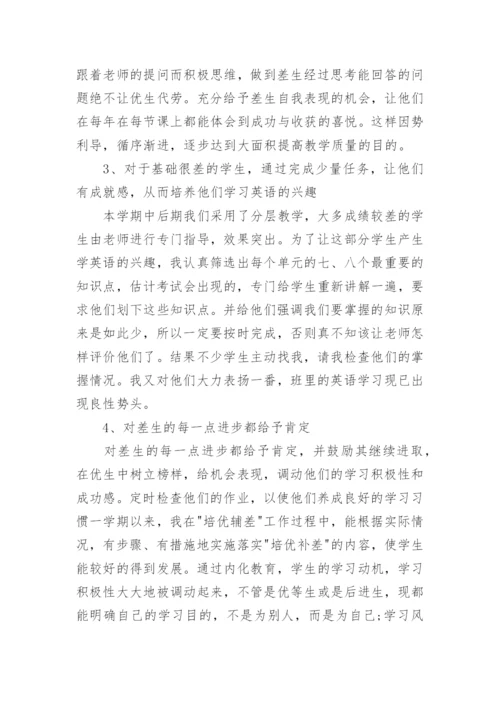 跟着老师的提问而积极思维，做到差生经过思考能回答的问题绝不让优生代劳。充分给予差生自我表现的机会，让他们在每年在每节课上都能体会到成功与收获的喜悦。这样因势利导，循序渐进，逐步达到大面积提高教学质量的目的。

3、对于基础很差的学生，通过完成少量任务，让他们有成就感，从而培养他们学习英语的兴趣

本学期中后期我们采用了分层教学，大多成绩较差的学生由老师进行专门指导，效果突出。为了让这部分学生产生学英语的兴趣，我认真筛选出每个单元的七、八个最重要的知识点，估计考试会出现的，专门给学生重新讲解一遍，要求他们划下这些知识点。并给他们强调我们要掌握的知识原来是如此少，所以一定要按时完成，否则真不知该让老师怎样评价他们了。结果不少学生主动找我，请我检查他们的掌握情况。我又对他们大力表扬一番，班里的英语学习现已出现良性势头。

4、对差生的每一点进步都给予肯定

对差生的每一点进步都给予肯定，并鼓励其继续进取，在优生中树立榜样，给机会表现，调动他们的学习积极性和成功感。定时检查他们的作业，以使他们养成良好的学习习惯一学期以来，我在"培优辅差"工作过程中，能根据实际情况，有步骤、有措施地实施落实"培优补差"的内容，使学生能较好的得到发展。通过内化教育，学生的学习动机，学习积极性大大地被调动起来，不管是优等生或是后进生，现都能明确自己的学习目的，不是为别人，而是为自己;学习风